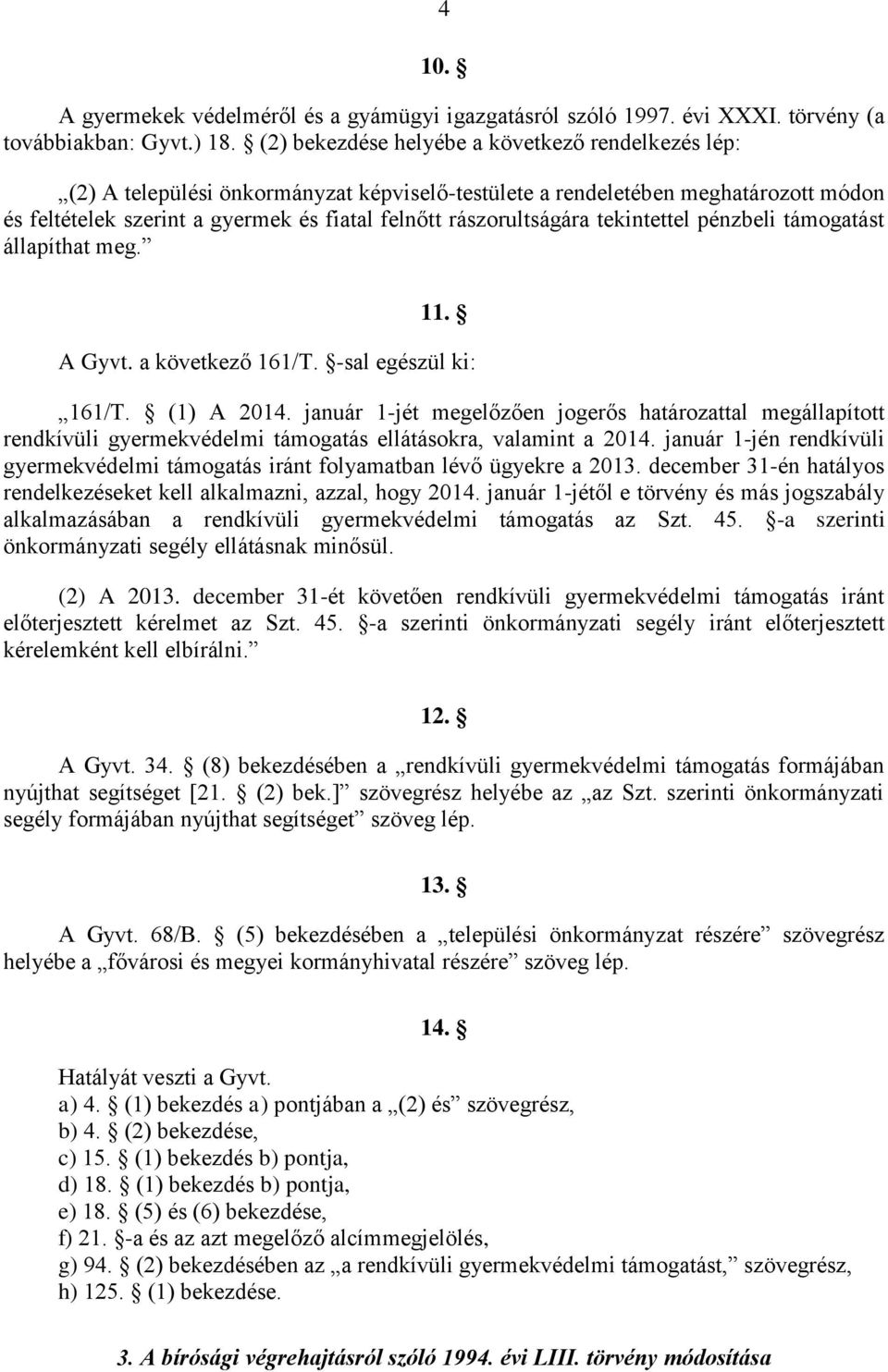 4

10. §

A gyermekek védelméről és a gyámügyi igazgatásról szóló 1997. évi XXXI. törvény (a továbbiakban: Gyvt.) 18. § (2) bekezdése helyébe a következő rendelkezés lép:

„(2) A települési önkormányzat képviselő-testülete a rendeletében meghatározott módon és feltételek szerint a gyermek és fiatal felnőtt rászorultságára tekintettel pénzbeli támogatást állapíthat meg.”

11. §

A Gyvt. a következő 161/T. §-sal egészül ki:

„161/T. § (1) A 2014. január 1-jét megelőzően jogerős határozattal megállapított rendkívüli gyermekvédelmi támogatás ellátásokra, valamint a 2014. január 1-jén rendkívüli gyermekvédelmi támogatás iránt folyamatban lévő ügyekre a 2013. december 31-én hatályos rendelkezéseket kell alkalmazni, azzal, hogy 2014. január 1-jétől e törvény és más jogszabály alkalmazásában a rendkívüli gyermekvédelmi támogatás az Szt. 45. §-a szerinti önkormányzati segély ellátásnak minősül.

(2) A 2013. december 31-ét követően rendkívüli gyermekvédelmi támogatás iránt előterjesztett kérelmet az Szt. 45. §-a szerinti önkormányzati segély iránt előterjesztett kérelemként kell elbírálni.”

12. §

A Gyvt. 34. § (8) bekezdésében a „rendkívüli gyermekvédelmi támogatás formájában nyújthat segítséget [21. § (2) bek.]” szövegrész helyébe az „az Szt. szerinti önkormányzati segély formájában nyújthat segítséget” szöveg lép.

13. §

A Gyvt. 68/B. § (5) bekezdésében a „települési önkormányzat részére” szövegrész helyébe a „fővárosi és megyei kormányhivatal részére” szöveg lép.

14. §

Hatályát veszti a Gyvt.
a) 4. § (1) bekezdés a) pontjában a „(2) és” szövegrész,
b) 4. § (2) bekezdése,
c) 15. § (1) bekezdés b) pontja,
d) 18. § (1) bekezdés b) pontja,
e) 18. § (5) és (6) bekezdése,
f) 21. §-a és az azt megelőző alcímmegjelölés,
g) 94. § (2) bekezdésében az „a rendkívüli gyermekvédelmi támogatást,” szövegrész,
h) 125. § (1) bekezdése.

3. A bírósági végrehajtásról szóló 1994. évi LIII. törvény módosítása